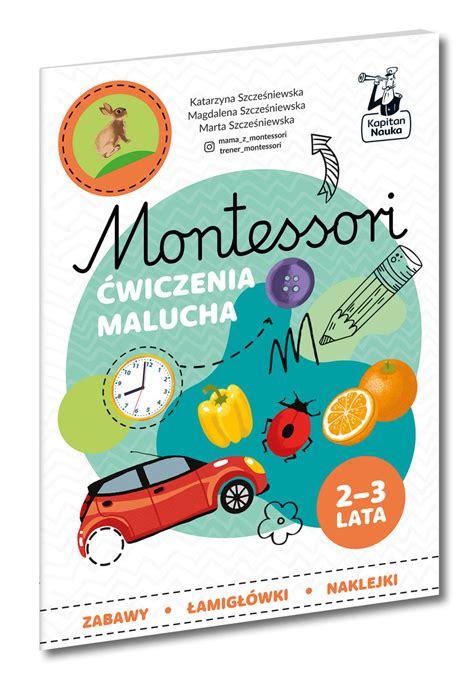 Katarzyna Szcześniewska
Magdalena Szcześniewska
Marta Szcześniewska

mama_z_montessori
trener_montessori

Kapitan Nauka

Montessori

ĆWICZENIA MALUCHA

2–3 LATA

ZABAWY • ŁAMIGŁÓWKI • NAKLEJKI